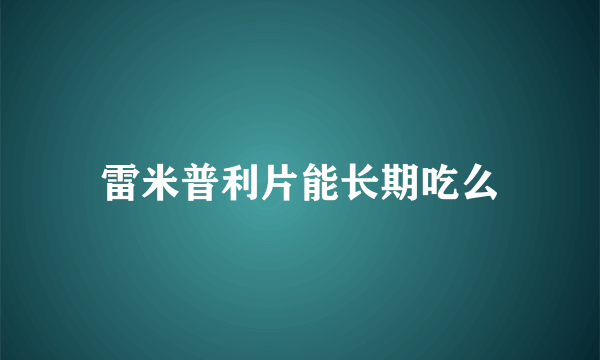 雷米普利片能长期吃么